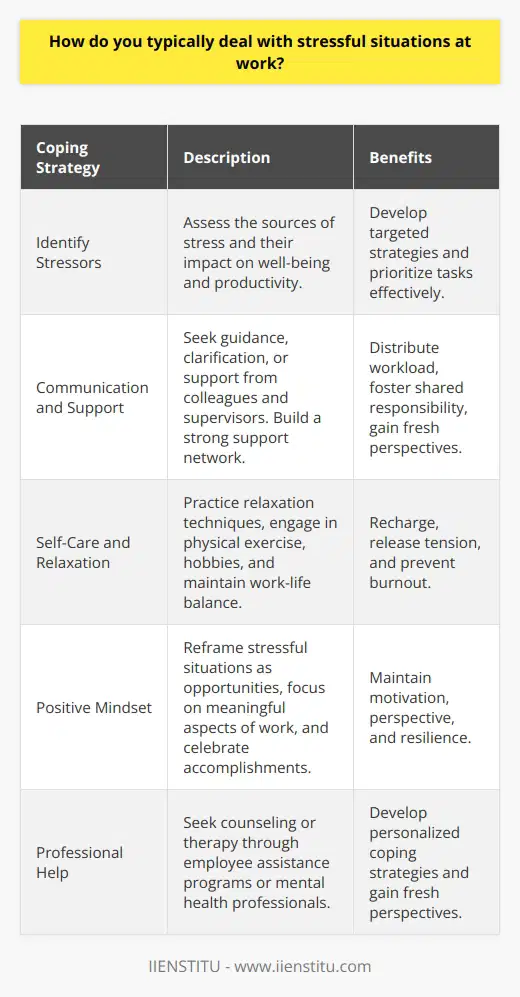 How do you typically deal with stressful situations at work?

| Coping Strategy | Description | Benefits |
|---|---|---|
| Identify Stressors | Assess the sources of stress and their impact on well-being and productivity. | Develop targeted strategies and prioritize tasks effectively. |
| Communication and Support | Seek guidance, clarification, or support from colleagues and supervisors. Build a strong support network. | Distribute workload, foster shared responsibility, gain fresh perspectives. |
| Self-Care and Relaxation | Practice relaxation techniques, engage in physical exercise, hobbies, and maintain work-life balance. | Recharge, release tension, and prevent burnout. |
| Positive Mindset | Reframe stressful situations as opportunities, focus on meaningful aspects of work, and celebrate accomplishments. | Maintain motivation, perspective, and resilience. |
| Professional Help | Seek counseling or therapy through employee assistance programs or mental health professionals. | Develop personalized coping strategies and gain fresh perspectives. |

IIENSTITU - www.iienstitu.com